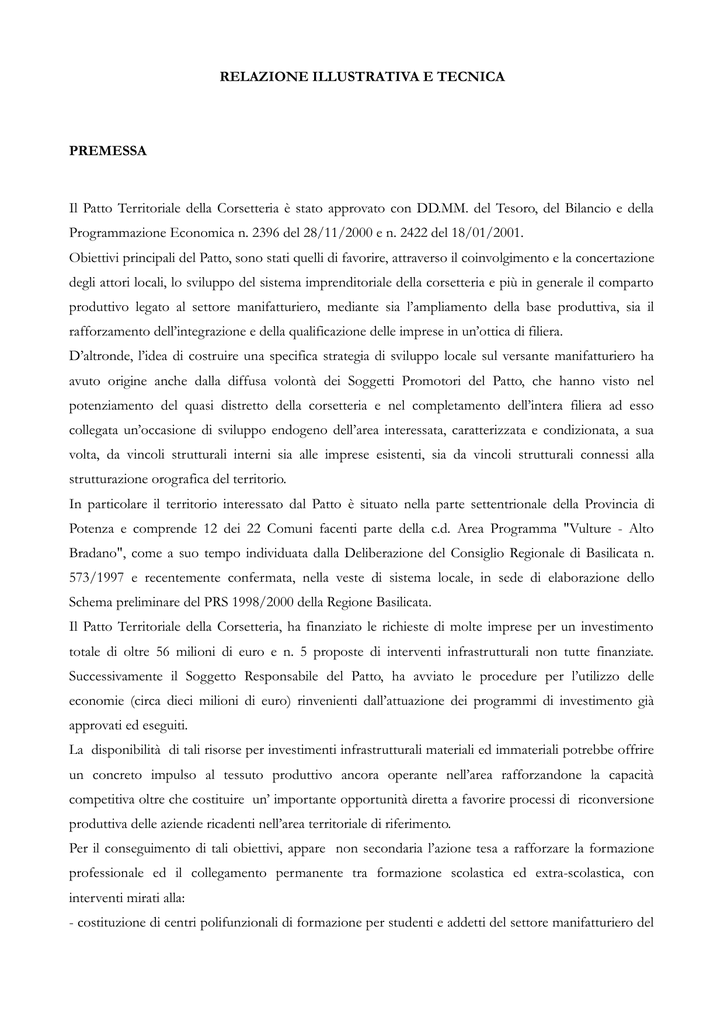 RELAZIONE ILLUSTRATIVA E TECNICA

PREMESSA

Il Patto Territoriale della Corsetteria è stato approvato con DD.MM. del Tesoro, del Bilancio e della Programmazione Economica n. 2396 del 28/11/2000 e n. 2422 del 18/01/2001.
Obiettivi principali del Patto, sono stati quelli di favorire, attraverso il coinvolgimento e la concertazione degli attori locali, lo sviluppo del sistema imprenditoriale della corsetteria e più in generale il comparto produttivo legato al settore manifatturiero, mediante sia l'ampliamento della base produttiva, sia il rafforzamento dell'integrazione e della qualificazione delle imprese in un'ottica di filiera.
D'altronde, l'idea di costruire una specifica strategia di sviluppo locale sul versante manifatturiero ha avuto origine anche dalla diffusa volontà dei Soggetti Promotori del Patto, che hanno visto nel potenziamento del quasi distretto della corsetteria e nel completamento dell'intera filiera ad esso collegata un'occasione di sviluppo endogeno dell'area interessata, caratterizzata e condizionata, a sua volta, da vincoli strutturali interni sia alle imprese esistenti, sia da vincoli strutturali connessi alla strutturazione orografica del territorio.
In particolare il territorio interessato dal Patto è situato nella parte settentrionale della Provincia di Potenza e comprende 12 dei 22 Comuni facenti parte della c.d. Area Programma "Vulture - Alto Bradano", come a suo tempo individuata dalla Deliberazione del Consiglio Regionale di Basilicata n. 573/1997 e recentemente confermata, nella veste di sistema locale, in sede di elaborazione dello Schema preliminare del PRS 1998/2000 della Regione Basilicata.
Il Patto Territoriale della Corsetteria, ha finanziato le richieste di molte imprese per un investimento totale di oltre 56 milioni di euro e n. 5 proposte di interventi infrastrutturali non tutte finanziate.
Successivamente il Soggetto Responsabile del Patto, ha avviato le procedure per l'utilizzo delle economie (circa dieci milioni di euro) rinvenienti dall'attuazione dei programmi di investimento già approvati ed eseguiti.
La disponibilità di tali risorse per investimenti infrastrutturali materiali ed immateriali potrebbe offrire un concreto impulso al tessuto produttivo ancora operante nell'area rafforzandone la capacità competitiva oltre che costituire un' importante opportunità diretta a favorire processi di riconversione produttiva delle aziende ricadenti nell'area territoriale di riferimento.
Per il conseguimento di tali obiettivi, appare non secondaria l'azione tesa a rafforzare la formazione professionale ed il collegamento permanente tra formazione scolastica ed extra-scolastica, con interventi mirati alla:
- costituzione di centri polifunzionali di formazione per studenti e addetti del settore manifatturiero del